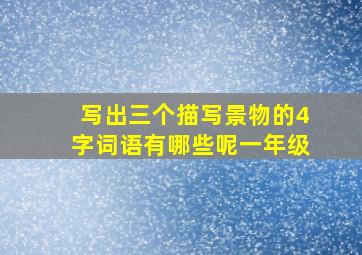 写出三个描写景物的4字词语有哪些呢一年级